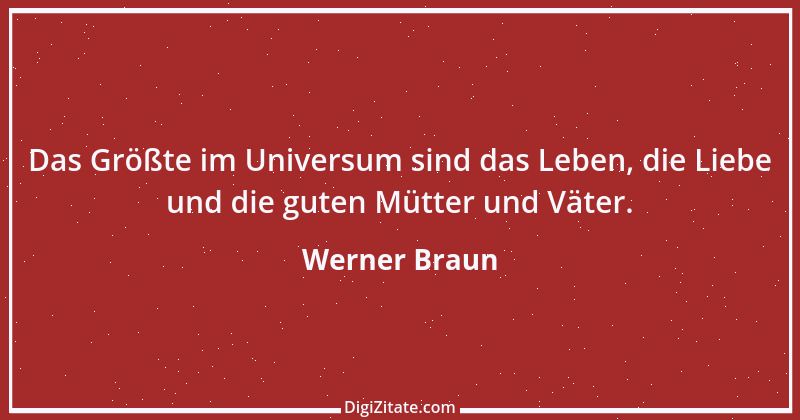 Das Größte im Universum sind das Leben, die Liebe und die guten Mütter und Väter.

Werner Braun

DigiZitate.com